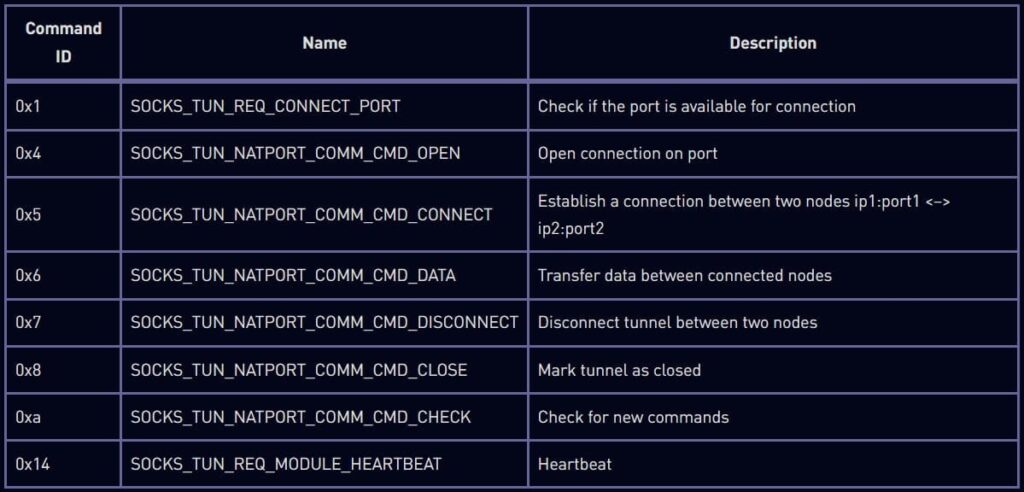 | Command ID | Name | Description |
|---|---|---|
| 0x1 | SOCKS_TUN_REQ_CONNECT_PORT | Check if the port is available for connection |
| 0x4 | SOCKS_TUN_NATPORT_COMM_CMD_OPEN | Open connection on port |
| 0x5 | SOCKS_TUN_NATPORT_COMM_CMD_CONNECT | Establish a connection between two nodes ip1:port1 <-> ip2:port2 |
| 0x6 | SOCKS_TUN_NATPORT_COMM_CMD_DATA | Transfer data between connected nodes |
| 0x7 | SOCKS_TUN_NATPORT_COMM_CMD_DISCONNECT | Disconnect tunnel between two nodes |
| 0x8 | SOCKS_TUN_NATPORT_COMM_CMD_CLOSE | Mark tunnel as closed |
| 0xa | SOCKS_TUN_NATPORT_COMM_CMD_CHECK | Check for new commands |
| 0x14 | SOCKS_TUN_REQ_MODULE_HEARTBEAT | Heartbeat |